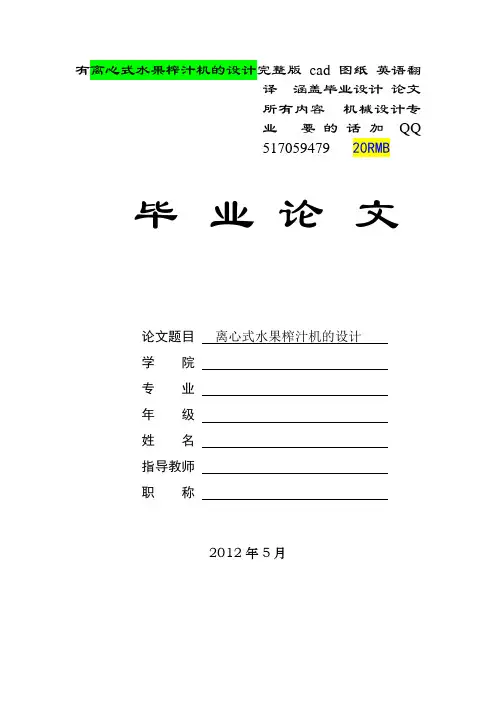 有离心式水果榨汁机的设计完整版 cad 图纸 英语翻译 涵盖毕业设计 论文所有内容 机械设计专业 要的话加 QQ 517059479 20RMB

毕 业 论 文

论文题目 离心式水果榨汁机的设计

学 院

专 业

年 级

姓 名

指导教师

职 称

2012 年 5 月